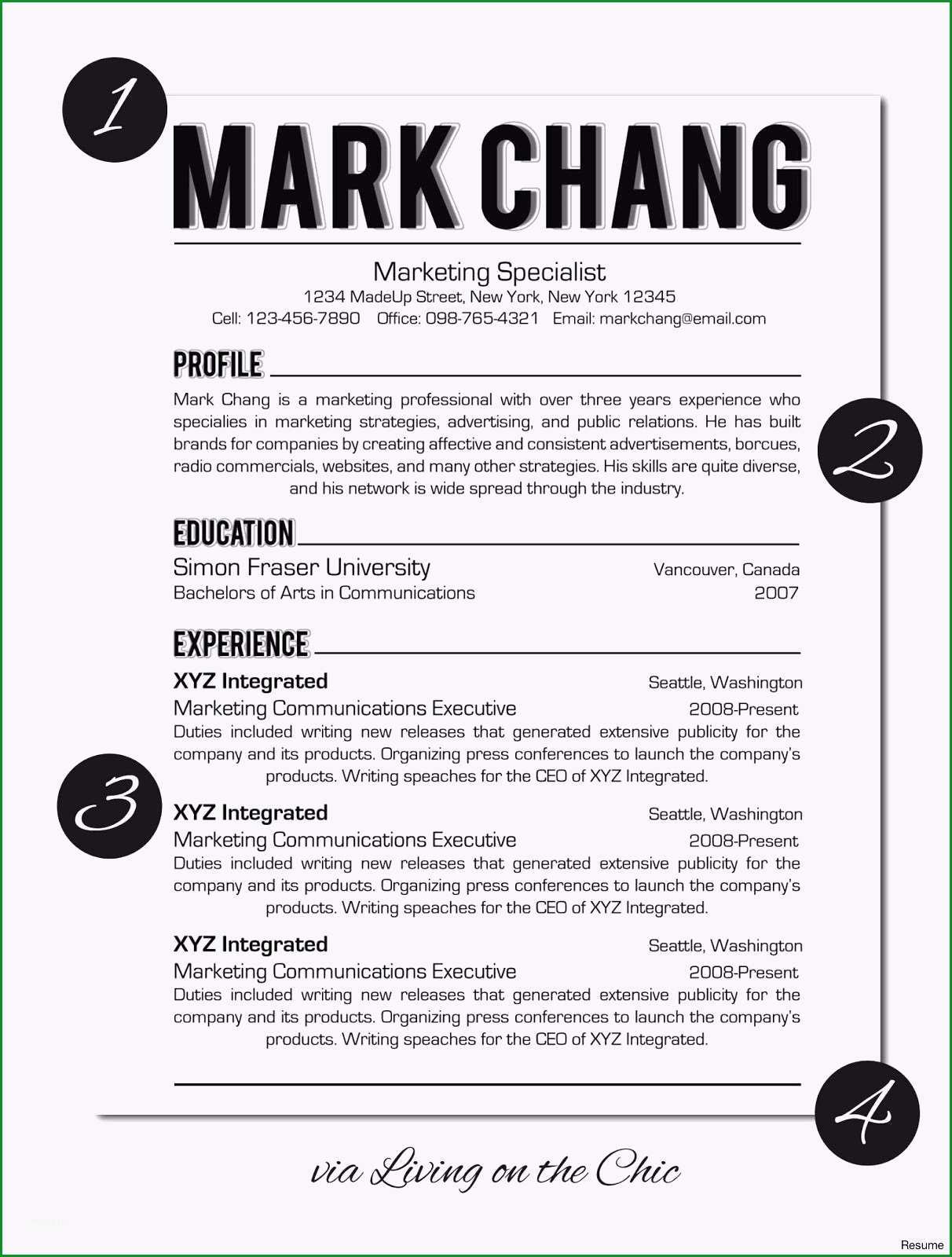 1

MARK CHANG

Marketing Specialist
1234 MadeUp Street, New York, New York 12345
Cell: 123-456-7890 Office: 098-765-4321 Email: markchang@email.com

PROFILE

Mark Chang is a marketing professional with over three years experience who specialies in marketing strategies, advertising, and public relations. He has built brands for companies by creating affective and consistent advertisements, borcues, radio commercials, websites, and many other strategies. His skills are quite diverse, and his network is wide spread through the industry.

2

EDUCATION

Simon Fraser University Vancouver, Canada
Bachelors of Arts in Communications 2007

EXPERIENCE

XYZ Integrated Seattle, Washington
Marketing Communications Executive 2008-Present
Duties included writing new releases that generated extensive publicity for the company and its products. Organizing press conferences to launch the company's products. Writing speaches for the CEO of XYZ Integrated.

3

XYZ Integrated Seattle, Washington
Marketing Communications Executive 2008-Present
Duties included writing new releases that generated extensive publicity for the company and its products. Organizing press conferences to launch the company's products. Writing speaches for the CEO of XYZ Integrated.

XYZ Integrated Seattle, Washington
Marketing Communications Executive 2008-Present
Duties included writing new releases that generated extensive publicity for the company and its products. Organizing press conferences to launch the company's products. Writing speaches for the CEO of XYZ Integrated.

4

via Living on the Chic

Resume